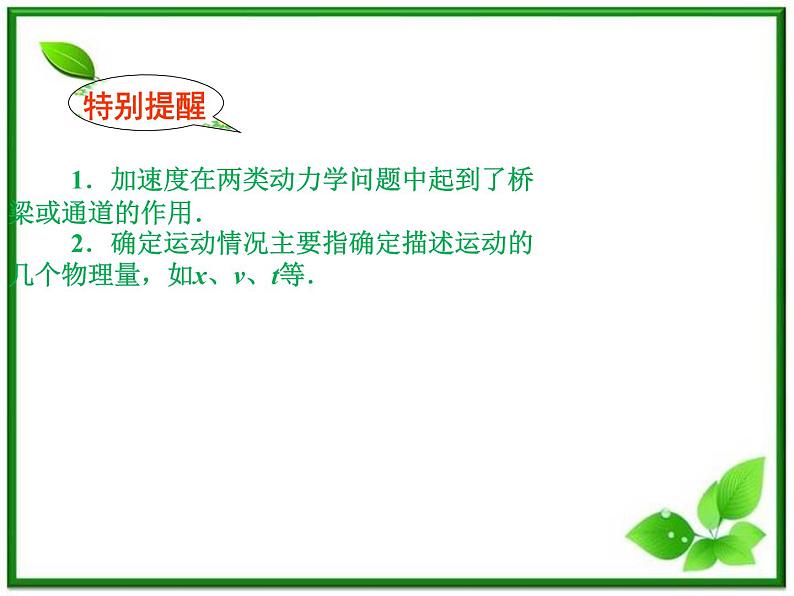 特别提醒

1．加速度在两类动力学问题中起到了桥梁或通道的作用．

2．确定运动情况主要指确定描述运动的几个物理量，如$x$、$v$、$t$等．